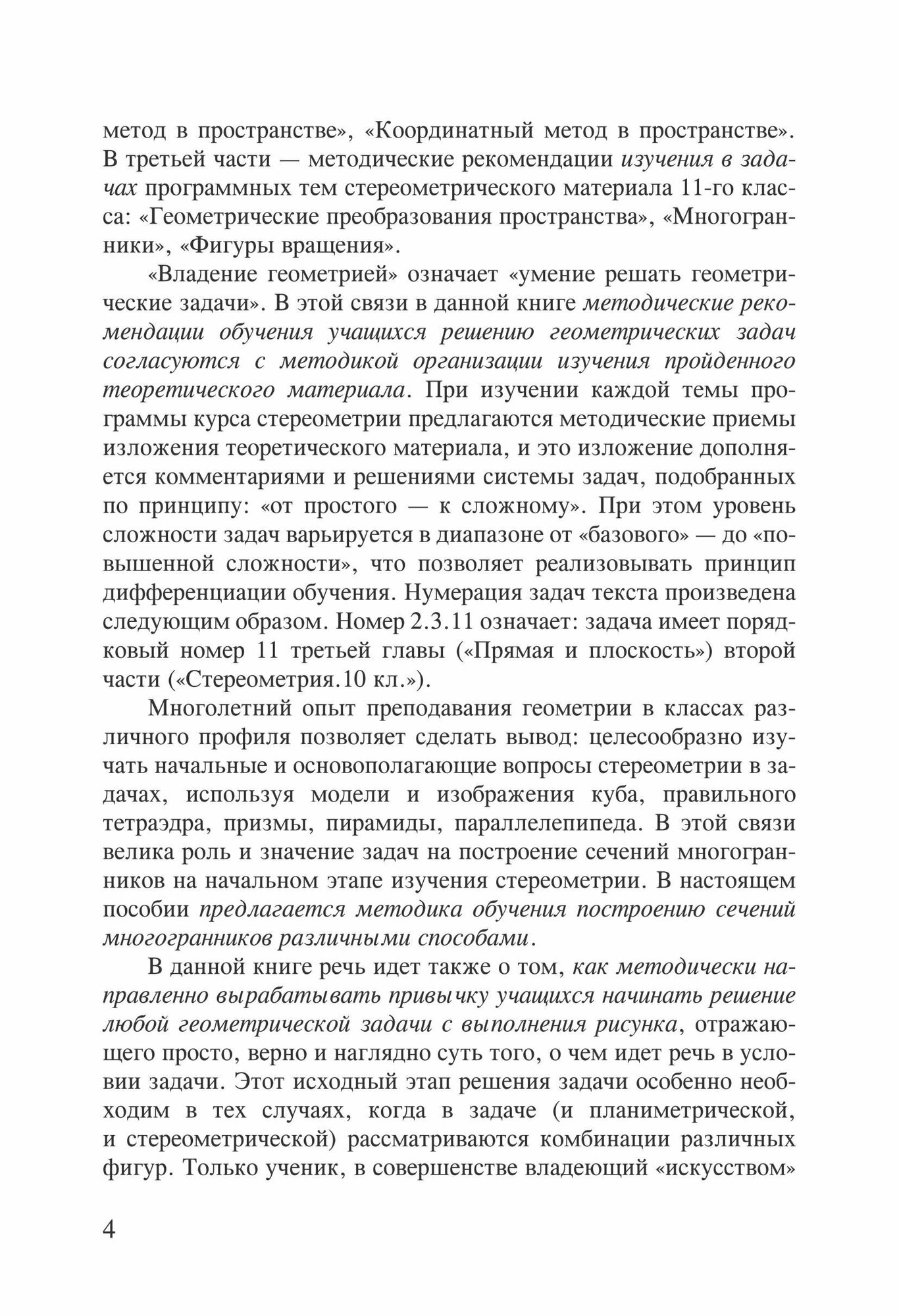 метод в пространстве», «Координатный метод в пространстве». В третьей части — методические рекомендации изучения в задачах программных тем стереометрического материала 11-го класса: «Геометрические преобразования пространства», «Многогранники», «Фигуры вращения».

«Владение геометрией» означает «умение решать геометрические задачи». В этой связи в данной книге методические рекомендации обучения учащихся решению геометрических задач согласуются с методикой организации изучения пройденного теоретического материала. При изучении каждой темы программы курса стереометрии предлагаются методические приемы изложения теоретического материала, и это изложение дополняется комментариями и решениями системы задач, подобранных по принципу: «от простого — к сложному». При этом уровень сложности задач варьируется в диапазоне от «базового» — до «повышенной сложности», что позволяет реализовывать принцип дифференциации обучения. Нумерация задач текста произведена следующим образом. Номер 2.3.11 означает: задача имеет порядковый номер 11 третьей главы («Прямая и плоскость») второй части («Стереометрия.10 кл.»).

Многолетний опыт преподавания геометрии в классах различного профиля позволяет сделать вывод: целесообразно изучать начальные и основополагающие вопросы стереометрии в задачах, используя модели и изображения куба, правильного тетраэдра, призмы, пирамиды, параллелепипеда. В этой связи велика роль и значение задач на построение сечений многогранников на начальном этапе изучения стереометрии. В настоящем пособии предлагается методика обучения построению сечений многогранников различными способами.

В данной книге речь идет также о том, как методически направленно вырабатывать привычку учащихся начинать решение любой геометрической задачи с выполнения рисунка, отражающего просто, верно и наглядно суть того, о чем идет речь в условии задачи. Этот исходный этап решения задачи особенно необходим в тех случаях, когда в задаче (и планиметрической, и стереометрической) рассматриваются комбинации различных фигур. Только ученик, в совершенстве владеющий «искусством»

4